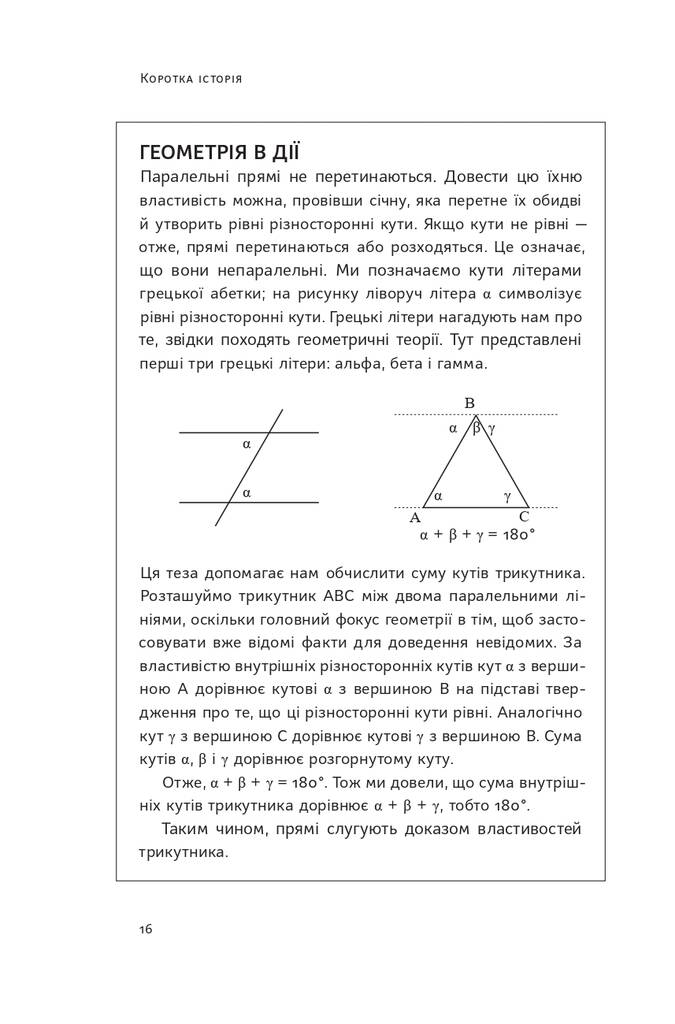 Коротка історія

ГЕОМЕТРІЯ В ДІЇ

Паралельні прямі не перетинаються. Довести цю їхню властивість можна, провівши січну, яка перетне їх обидві й утворить рівні різносторонні кути. Якщо кути не рівні — отже, прямі перетинаються або розходяться. Це означає, що вони непаралельні. Ми позначаємо кути літерами грецької абетки; на рисунку ліворуч літера $\alpha$ символізує рівні різносторонні кути. Грецькі літери нагадують нам про те, звідки походять геометричні теорії. Тут представлені перші три грецькі літери: альфа, бета і гамма.

$\alpha$
$\alpha$

B
$\alpha$ $\beta$ $\gamma$
$\alpha$ $\gamma$
A C
$\alpha + \beta + \gamma = 180°$

Ця теза допомагає нам обчислити суму кутів трикутника. Розташуймо трикутник ABC між двома паралельними лініями, оскільки головний фокус геометрії в тім, щоб застосовувати вже відомі факти для доведення невідомих. За властивістю внутрішніх різносторонніх кутів кут $\alpha$ з вершиною A дорівнює кутові $\alpha$ з вершиною B на підставі твердження про те, що ці різносторонні кути рівні. Аналогічно кут $\gamma$ з вершиною C дорівнює кутові $\gamma$ з вершиною B. Сума кутів $\alpha$, $\beta$ і $\gamma$ дорівнює розгорнутому куту.

Отже, $\alpha + \beta + \gamma = 180°$. Тож ми довели, що сума внутрішніх кутів трикутника дорівнює $\alpha + \beta + \gamma$, тобто $180°$.

Таким чином, прямі слугують доказом властивостей трикутника.

16